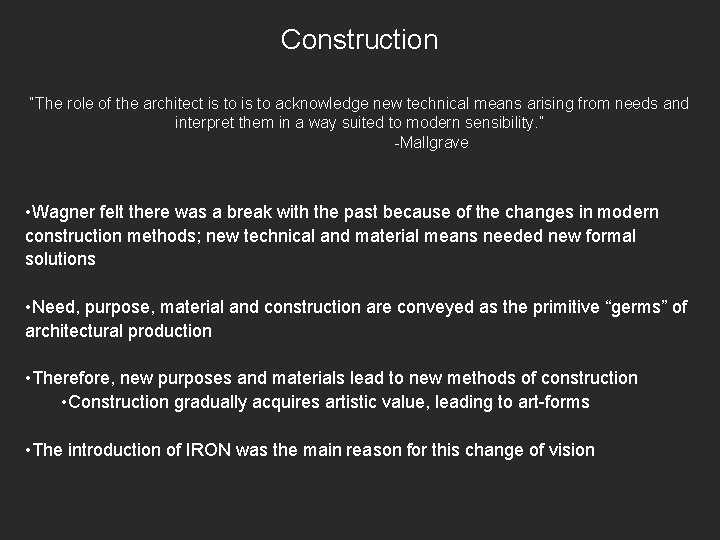 Construction

"The role of the architect is to is to acknowledge new technical means arising from needs and interpret them in a way suited to modern sensibility."
-Mallgrave

•Wagner felt there was a break with the past because of the changes in modern construction methods; new technical and material means needed new formal solutions

•Need, purpose, material and construction are conveyed as the primitive “germs” of architectural production

•Therefore, new purposes and materials lead to new methods of construction
•Construction gradually acquires artistic value, leading to art-forms

•The introduction of IRON was the main reason for this change of vision